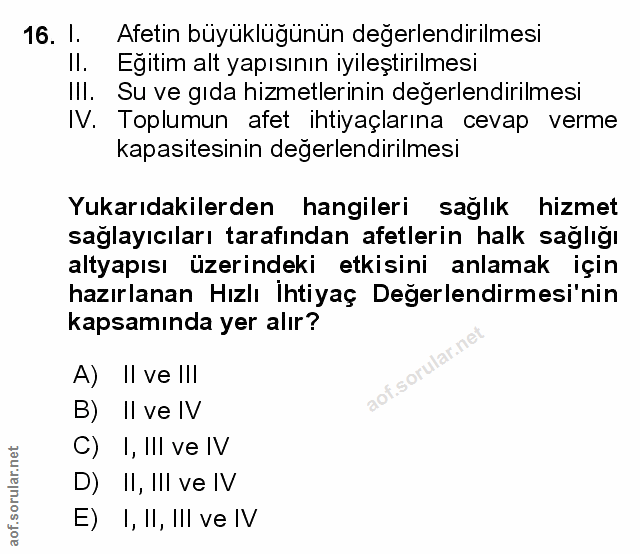 16. I. Afetin büyüklüğünün değerlendirilmesi
II. Eğitim alt yapısının iyileştirilmesi
III. Su ve gıda hizmetlerinin değerlendirilmesi
IV. Toplumun afet ihtiyaçlarına cevap verme kapasitesinin değerlendirilmesi

Yukarıdakilerden hangileri sağlık hizmet sağlayıcıları tarafından afetlerin halk sağlığı altyapısı üzerindeki etkisini anlamak için hazırlanan Hızlı İhtiyaç Değerlendirmesi'nin kapsamında yer alır?

aof.sorular.net

A) II ve III
B) II ve IV
C) I, III ve IV
D) II, III ve IV
E) I, II, III ve IV

aof.sorular.net